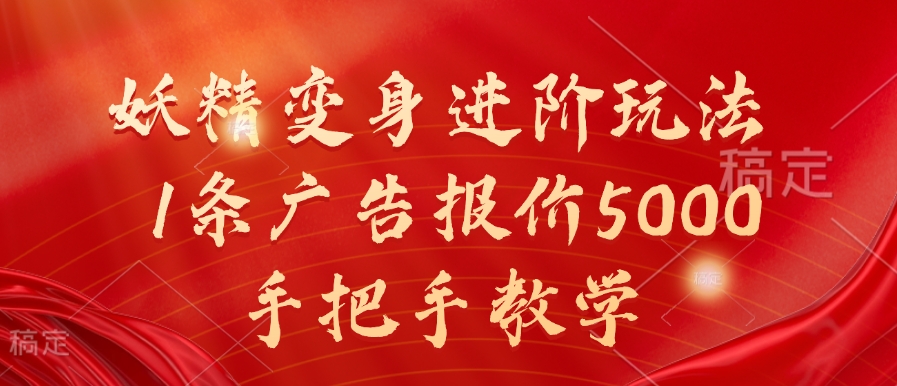 妖精变身进阶玩法
1条广告报价5000
手把手教学

稿定

稿定

稿定